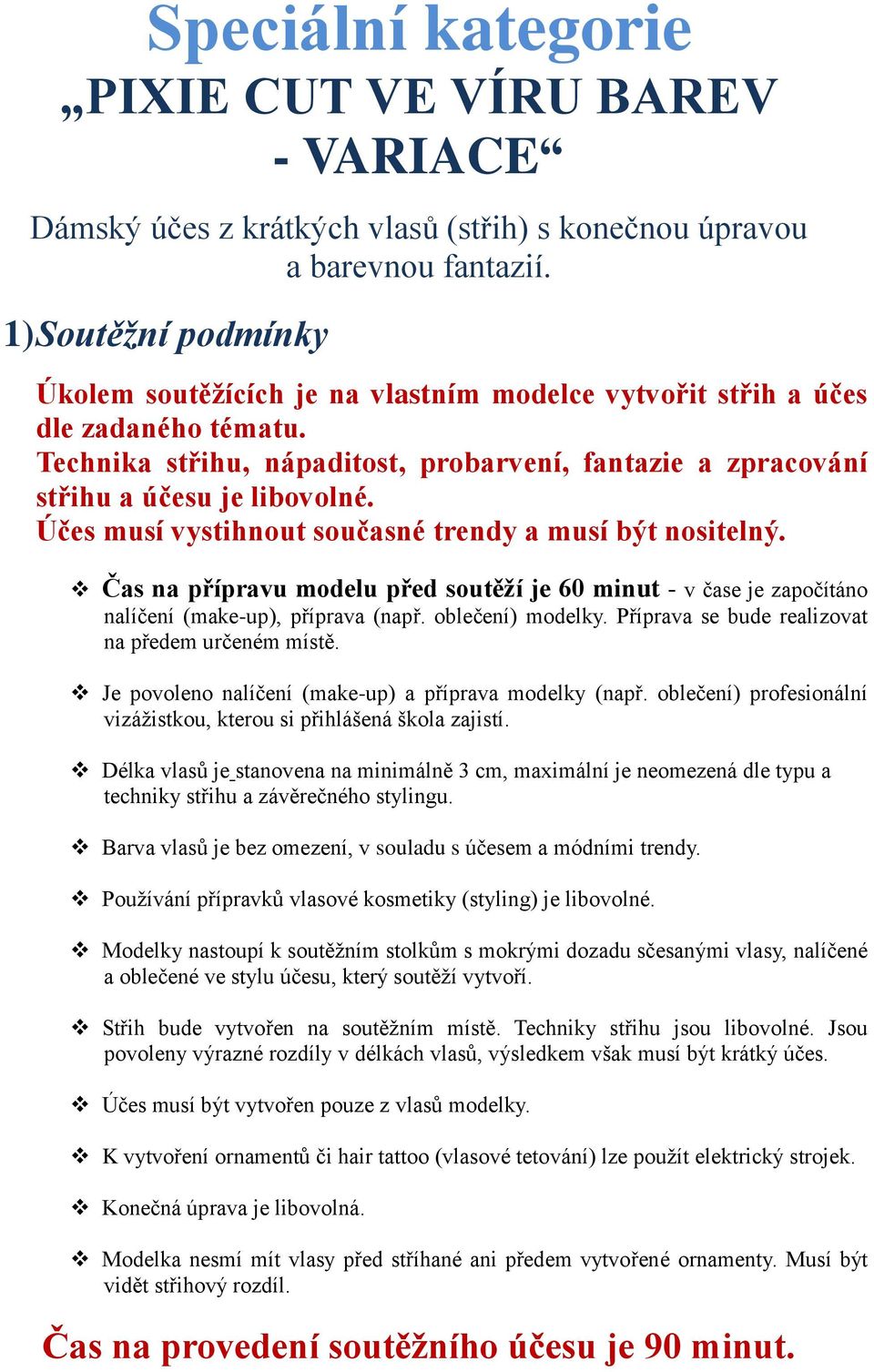 Speciální kategorie
„PIXIE CUT VE VÍRU BAREV - VARIACE“

Dámský účes z krátkých vlasů (střih) s konečnou úpravou a barevnou fantazií.

1)Soutěžní podmínky

Úkolem soutěžících je na vlastním modelce vytvořit střih a účes dle zadaného tématu.
Technika střihu, nápaditost, probarvení, fantazie a zpracování střihu a účesu je libovolné.
Účes musí vystihnout současné trendy a musí být nositelný.

❖ Čas na přípravu modelu před soutěží je 60 minut - v čase je započítáno nalíčení (make-up), příprava (např. oblečení) modelky. Příprava se bude realizovat na předem určeném místě.

❖ Je povoleno nalíčení (make-up) a příprava modelky (např. oblečení) profesionální vizážistkou, kterou si přihlášená škola zajistí.

❖ Délka vlasů je stanovena na minimálně 3 cm, maximální je neomezená dle typu a techniky střihu a závěrečného stylingu.

❖ Barva vlasů je bez omezení, v souladu s účesem a módními trendy.

❖ Používání přípravků vlasové kosmetiky (styling) je libovolné.

❖ Modelky nastoupí k soutěžním stolkům s mokrými dozadu sčesanými vlasy, nalíčené a oblečené ve stylu účesu, který soutěží vytvoří.

❖ Střih bude vytvořen na soutěžním místě. Techniky střihu jsou libovolné. Jsou povoleny výrazné rozdíly v délkách vlasů, výsledkem však musí být krátký účes.

❖ Účes musí být vytvořen pouze z vlasů modelky.

❖ K vytvoření ornamentů či hair tattoo (vlasové tetování) lze použít elektrický strojek.

❖ Konečná úprava je libovolná.

❖ Modelka nesmí mít vlasy před stříhané ani předem vytvořené ornamenty. Musí být vidět střihový rozdíl.

Čas na provedení soutěžního účesu je 90 minut.